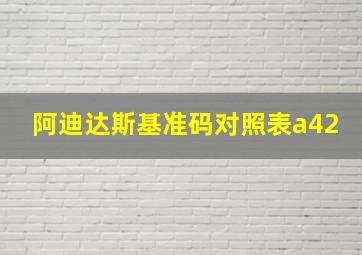 阿迪达斯基准码对照表a42